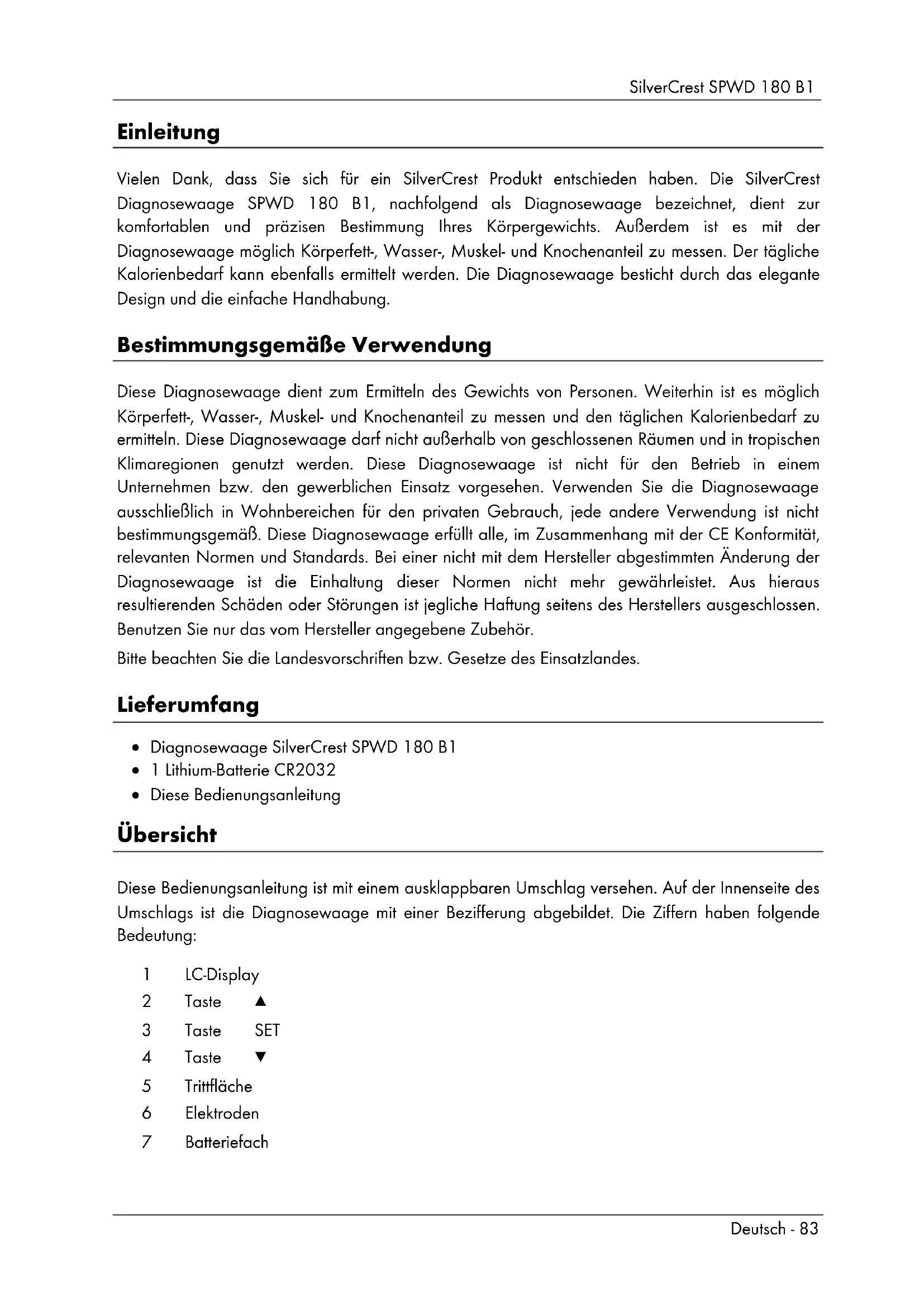 SilverCrest SPWD 180 B1

Einleitung

Vielen Dank, dass Sie sich für ein SilverCrest Produkt entschieden haben. Die SilverCrest Diagnosewaage SPWD 180 B1, nachfolgend als Diagnosewaage bezeichnet, dient zur komfortablen und präzisen Bestimmung Ihres Körpergewichts. Außerdem ist es mit der Diagnosewaage möglich Körperfett-, Wasser-, Muskel- und Knochenanteil zu messen. Der tägliche Kalorienbedarf kann ebenfalls ermittelt werden. Die Diagnosewaage besticht durch das elegante Design und die einfache Handhabung.

Bestimmungsgemäße Verwendung

Diese Diagnosewaage dient zum Ermitteln des Gewichts von Personen. Weiterhin ist es möglich Körperfett-, Wasser-, Muskel- und Knochenanteil zu messen und den täglichen Kalorienbedarf zu ermitteln. Diese Diagnosewaage darf nicht außerhalb von geschlossenen Räumen und in tropischen Klimaregionen genutzt werden. Diese Diagnosewaage ist nicht für den Betrieb in einem Unternehmen bzw. den gewerblichen Einsatz vorgesehen. Verwenden Sie die Diagnosewaage ausschließlich in Wohnbereichen für den privaten Gebrauch, jede andere Verwendung ist nicht bestimmungsgemäß. Diese Diagnosewaage erfüllt alle, im Zusammenhang mit der CE Konformität, relevanten Normen und Standards. Bei einer nicht mit dem Hersteller abgestimmten Änderung der Diagnosewaage ist die Einhaltung dieser Normen nicht mehr gewährleistet. Aus hieraus resultierenden Schäden oder Störungen ist jegliche Haftung seitens des Herstellers ausgeschlossen. Benutzen Sie nur das vom Hersteller angegebene Zubehör.

Bitte beachten Sie die Landesvorschriften bzw. Gesetze des Einsatzlandes.

Lieferumfang

• Diagnosewaage SilverCrest SPWD 180 B1
• 1 Lithium-Batterie CR2032
• Diese Bedienungsanleitung

Übersicht

Diese Bedienungsanleitung ist mit einem ausklappbaren Umschlag versehen. Auf der Innenseite des Umschlags ist die Diagnosewaage mit einer Bezifferung abgebildet. Die Ziffern haben folgende Bedeutung:

1 LC-Display
2 Taste ▲
3 Taste SET
4 Taste ▼
5 Trittfläche
6 Elektroden
7 Batteriefach

Deutsch - 83